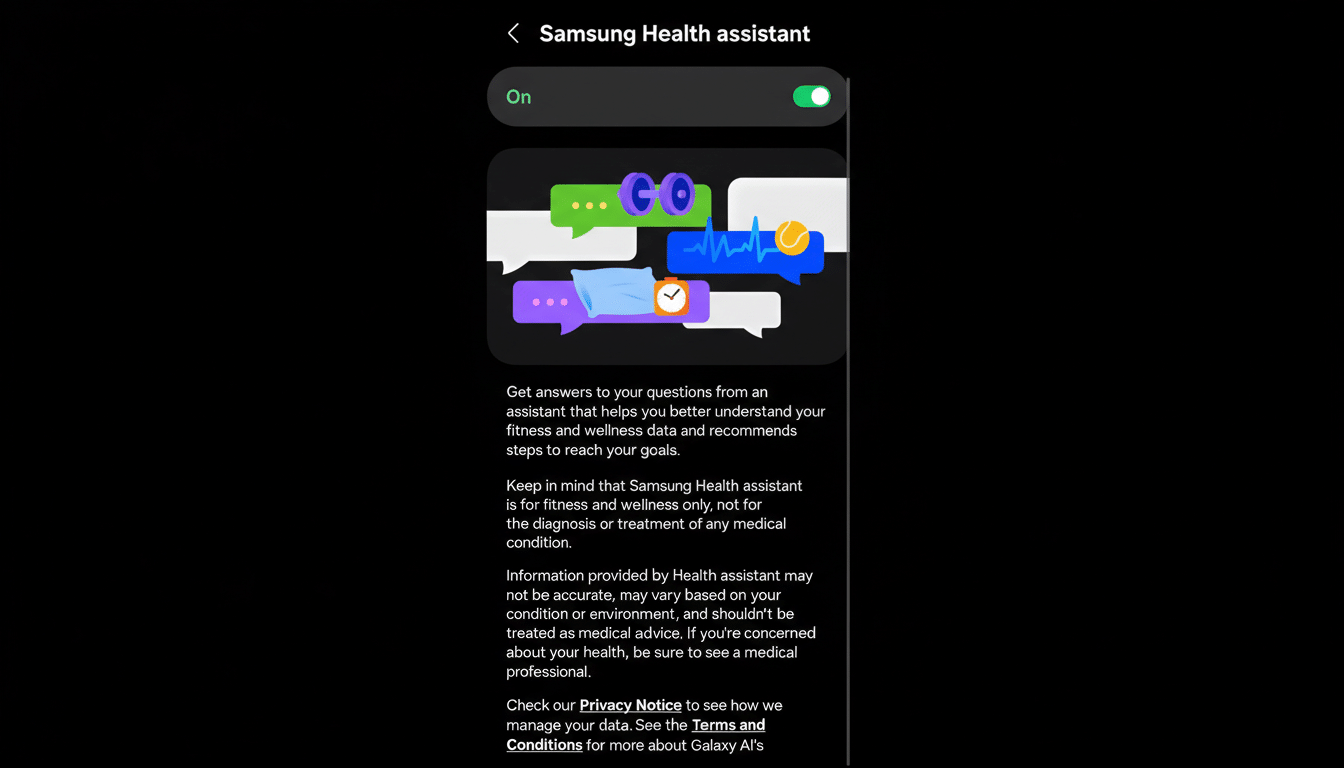 Samsung Health assistant

On

Get answers to your questions from an assistant that helps you better understand your fitness and wellness data and recommends steps to reach your goals.

Keep in mind that Samsung Health assistant is for fitness and wellness only, not for the diagnosis or treatment of any medical condition.

Information provided by Health assistant may not be accurate, may vary based on your condition or environment, and shouldn't be treated as medical advice. If you're concerned about your health, be sure to see a medical professional.

Check our Privacy Notice to see how we manage your data. See the Terms and Conditions for more about Galaxy AI's